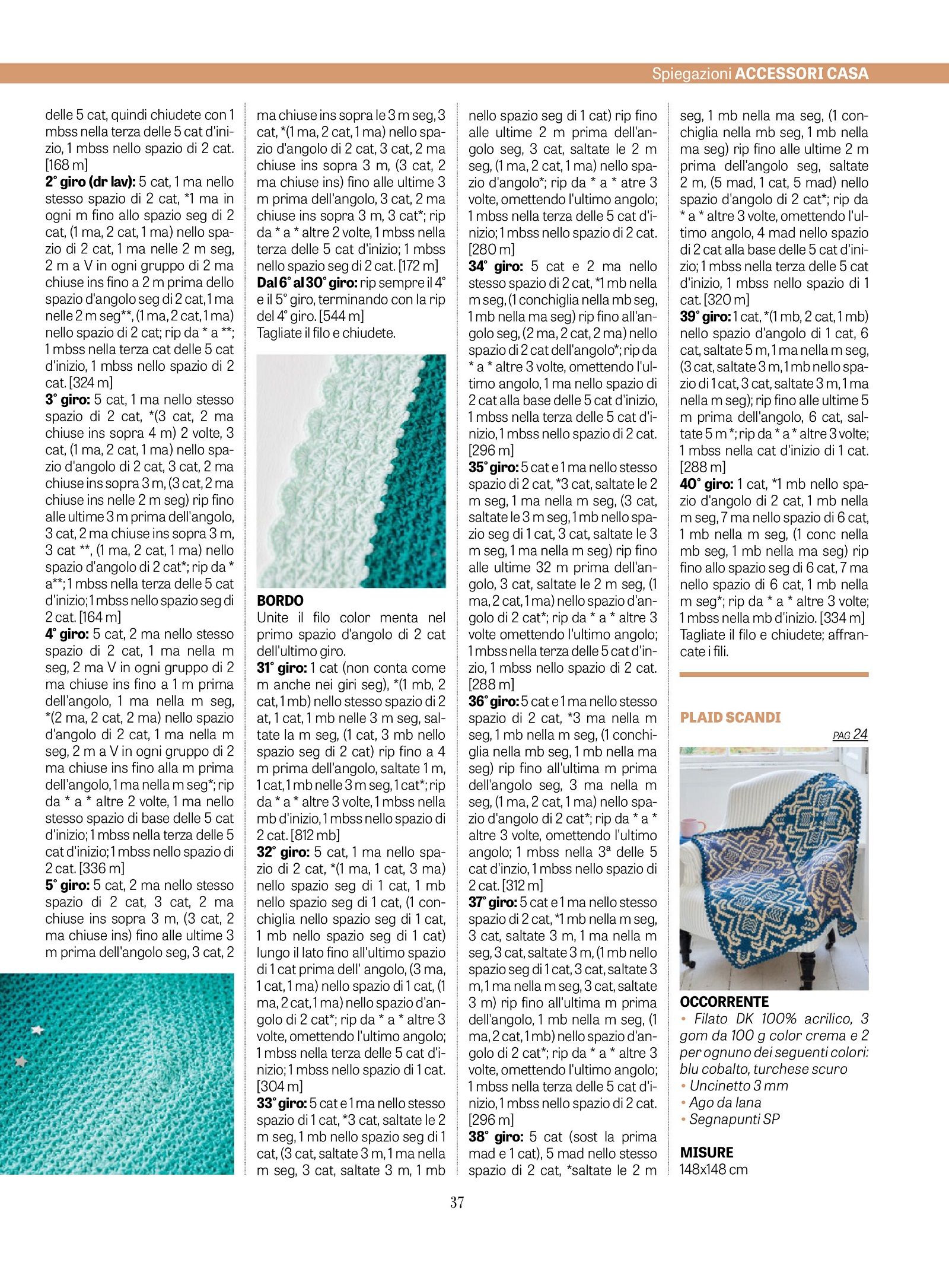 Spiegazioni ACCESSORI CASA

delle 5 cat, quindi chiudete con 1 mbss nella terza delle 5 cat d'inizio, 1 mbss nello spazio di 2 cat. [168 m]
2° giro (dr lav): 5 cat, 1 ma nello stesso spazio di 2 cat, *1 ma in ogni m fino allo spazio seg di 2 cat, (1 ma, 2 cat, 1 ma) nello spazio di 2 cat, 1 ma nelle 2 m seg, 2 m a V in ogni gruppo di 2 ma chiuse ins fino a 2 m prima dello spazio d'angolo seg di 2 cat, 1 ma nelle 2 m seg**, (1 ma, 2 cat, 1 ma) nello spazio di 2 cat; rip da * a **; 1 mbss nella terza cat delle 5 cat d'inizio, 1 mbss nello spazio di 2 cat. [324 m]
3° giro: 5 cat, 1 ma nello stesso spazio di 2 cat, *(3 cat, 2 ma chiuse ins sopra 4 m) 2 volte, 3 cat, (1 ma, 2 cat, 1 ma) nello spazio d'angolo di 2 cat, 3 cat, 2 ma chiuse ins sopra 3 m, (3 cat, 2 ma chiuse ins nelle 2 m seg) rip fino alle ultime 3 m prima dell'angolo, 3 cat, 2 ma chiuse ins sopra 3 m, 3 cat **, (1 ma, 2 cat, 1 ma) nello spazio d'angolo di 2 cat*; rip da * a**; 1 mbss nella terza delle 5 cat d'inizio; 1 mbss nello spazio seg di 2 cat. [164 m]
4° giro: 5 cat, 2 ma nello stesso spazio di 2 cat, 1 ma nella m seg, 2 ma V in ogni gruppo di 2 ma chiuse ins fino a 1 m prima dell'angolo, 1 ma nella m seg, *(2 ma, 2 cat, 2 ma) nello spazio d'angolo di 2 cat, 1 ma nella m seg, 2 m a V in ogni gruppo di 2 ma chiuse ins fino alla m prima dell'angolo, 1 ma nella m seg*; rip da * a * altre 2 volte, 1 ma nello stesso spazio di base delle 5 cat d'inizio; 1 mbss nella terza delle 5 cat d'inizio; 1 mbss nello spazio di 2 cat. [336 m]
5° giro: 5 cat, 2 ma nello stesso spazio di 2 cat, 3 cat, 2 ma chiuse ins sopra 3 m, (3 cat, 2 ma chiuse ins) fino alle ultime 3 m prima dell'angolo seg, 3 cat, 2 ma chiuse ins sopra le 3 m seg, 3 cat, *(1 ma, 2 cat, 1 ma) nello spazio d'angolo di 2 cat, 3 cat, 2 ma chiuse ins sopra 3 m, (3 cat, 2 ma chiuse ins) fino alle ultime 3 m prima dell'angolo, 3 cat, 2 ma chiuse ins sopra 3 m, 3 cat*; rip da * a * altre 2 volte, 1 mbss nella terza delle 5 cat d'inizio; 1 mbss nello spazio seg di 2 cat. [172 m]
Dal 6° al 30° giro: rip sempre il 4° e il 5° giro, terminando con la rip del 4° giro. [544 m]
Tagliate il filo e chiudete.

BORDO
Unite il filo color menta nel primo spazio d'angolo di 2 cat dell'ultimo giro.
31° giro: 1 cat (non conta come m anche nei giri seg), *(1 mb, 2 cat, 1 mb) nello stesso spazio di 2 at, 1 cat, 1 mb nelle 3 m seg, saltate la m seg, (1 cat, 3 mb nello spazio seg di 2 cat) rip fino a 4 m prima dell'angolo, saltate 1 m, 1 cat, 1 mb nelle 3 m seg, 1 cat*; rip da * a * altre 3 volte, 1 mbss nella mb d'inizio, 1 mbss nello spazio di 2 cat. [812 mb]
32° giro: 5 cat, 1 ma nello spazio di 2 cat, *(1 ma, 1 cat, 3 ma) nello spazio seg di 1 cat, 1 mb nello spazio seg di 1 cat, (1 conchiglia nello spazio seg di 1 cat, 1 mb nello spazio seg di 1 cat) lungo il lato fino all'ultimo spazio di 1 cat prima dell' angolo, (3 ma, 1 cat, 1 ma) nello spazio di 1 cat, (1 ma, 2 cat, 1 ma) nello spazio d'angolo di 2 cat*; rip da * a * altre 3 volte, omettendo l'ultimo angolo; 1 mbss nella terza delle 5 cat d'inizio; 1 mbss nello spazio di 1 cat. [304 m]
33° giro: 5 cat e 1 ma nello stesso spazio di 1 cat, *3 cat, saltate le 2 m seg, 1 mb nello spazio seg di 1 cat, (3 cat, saltate 3 m, 1 ma nella m seg, 3 cat, saltate 3 m, 1 mb nello spazio seg di 1 cat) rip fino alle ultime 2 m prima dell'angolo seg, 3 cat, saltate le 2 m seg, (1 ma, 2 cat, 1 ma) nello spazio d'angolo*; rip da * a * atre 3 volte, omettendo l'ultimo angolo; 1 mbss nella terza delle 5 cat d'inizio; 1 mbss nello spazio di 2 cat. [280 m]
34° giro: 5 cat e 2 ma nello stesso spazio di 2 cat, *1 mb nella m seg, (1 conchiglia nella mb seg, 1 mb nella ma seg) rip fino all'angolo seg, (2 ma, 2 cat, 2 ma) nello spazio di 2 cat dell'angolo*; rip da * a * altre 3 volte, omettendo l'ultimo angolo, 1 ma nello spazio di 2 cat alla base delle 5 cat d'inizio, 1 mbss nella terza delle 5 cat d'inizio, 1 mbss nello spazio di 2 cat. [296 m]
35° giro: 5 cat e 1 ma nello stesso spazio di 2 cat, *3 cat, saltate le 2 m seg, 1 ma nella m seg, (3 cat, saltate le 3 m seg, 1 mb nello spazio seg di 1 cat, 3 cat, saltate le 3 m seg, 1 ma nella m seg) rip fino alle ultime 32 m prima dell'angolo, 3 cat, saltate le 2 m seg, (1 ma, 2 cat, 1 ma) nello spazio d'angolo di 2 cat*; rip da * a * altre 3 volte omettendo l'ultimo angolo; 1 mbss nella terza delle 5 cat d'inzio, 1 mbss nello spazio di 2 cat. [288 m]
36° giro: 5 cat e 1 ma nello stesso spazio di 2 cat, *3 ma nella m seg, 1 mb nella m seg, (1 conchiglia nella mb seg, 1 mb nella ma seg) rip fino all'ultima m prima dell'angolo seg, 3 ma nella m seg, (1 ma, 2 cat, 1 ma) nello spazio d'angolo di 2 cat*; rip da * a * altre 3 volte, omettendo l'ultimo angolo; 1 mbss nella 3ª delle 5 cat d'inzio, 1 mbss nello spazio di 2 cat. [312 m]
37° giro: 5 cat e 1 ma nello stesso spazio di 2 cat, *1 mb nella m seg, 3 cat, saltate 3 m, 1 ma nella m seg, 3 cat, saltate 3 m, (1 mb nello spazio seg di 1 cat, 3 cat, saltate 3 m, 1 ma nella m seg, 3 cat, saltate 3 m) rip fino all'ultima m prima dell'angolo, 1 mb nella m seg, (1 ma, 2 cat, 1 mb) nello spazio d'angolo di 2 cat*; rip da * a * altre 3 volte, omettendo l'ultimo angolo; 1 mbss nella terza delle 5 cat d'inizio, 1 mbss nello spazio di 2 cat. [296 m]
38° giro: 5 cat (sost la prima mad e 1 cat), 5 mad nello stesso spazio di 2 cat, *saltate le 2 m seg, 1 mb nella ma seg, (1 conchiglia nella mb seg, 1 mb nella ma seg) rip fino alle ultime 2 m prima dell'angolo seg, saltate 2 m, (5 mad, 1 cat, 5 mad) nello spazio d'angolo di 2 cat*; rip da * a * altre 3 volte, omettendo l'ultimo angolo, 4 mad nello spazio di 2 cat alla base delle 5 cat d'inizio; 1 mbss nella terza delle 5 cat d'inizio, 1 mbss nello spazio di 1 cat. [320 m]
39° giro: 1 cat, *(1 mb, 2 cat, 1 mb) nello spazio d'angolo di 1 cat, 6 cat, saltate 5 m, 1 ma nella m seg, (3 cat, saltate 3 m, 1 mb nello spazio di 1 cat, 3 cat, saltate 3 m, 1 ma nella m seg); rip fino alle ultime 5 m prima dell'angolo, 6 cat, saltate 5 m *; rip da * a * altre 3 volte; 1 mbss nella cat d'inizio di 1 cat. [288 m]
40° giro: 1 cat, *1 mb nello spazio d'angolo di 2 cat, 1 mb nella m seg, 7 ma nello spazio di 6 cat, 1 mb nella m seg, (1 conc nella mb seg, 1 mb nella ma seg) rip fino allo spazio seg di 6 cat, 7 ma nello spazio di 6 cat, 1 mb nella m seg*; rip da * a * altre 3 volte; 1 mbss nella mb d'inizio. [334 m]
Tagliate il filo e chiudete; affrancate i fili.

PLAID SCANDI
PAG 24

OCCORRENTE
• Filato DK 100% acrilico, 3 gom da 100 g color crema e 2 per ognuno dei seguenti colori: blu cobalto, turchese scuro
• Uncinetto 3 mm
• Ago da lana
• Segnapunti SP

MISURE
148x148 cm

37